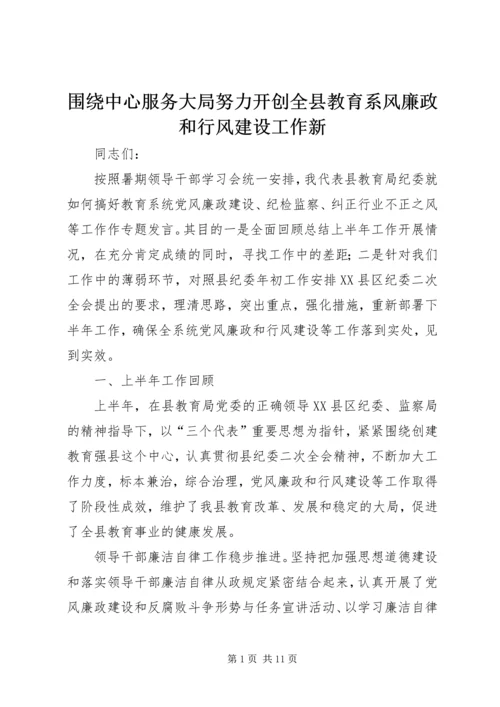 围绕中心服务大局努力开创全县教育系风廉政和行风建设工作新

同志们：

按照暑期领导干部学习会统一安排，我代表县教育局纪委就如何搞好教育系统党风廉政建设、纪检监察、纠正行业不正之风等工作作专题发言。其目的一是全面回顾总结上半年工作开展情况，在充分肯定成绩的同时，寻找工作中的差距；二是针对我们工作中的薄弱环节，对照县纪委年初工作安排XX县区纪委二次全会提出的要求，理清思路，突出重点，强化措施，重新部署下半年工作，确保全系统党风廉政和行风建设等工作落到实处，见到实效。

一、上半年工作回顾

上半年，在县教育局党委的正确领导XX县区纪委、监察局的精神指导下，以“三个代表”重要思想为指针，紧紧围绕创建教育强县这个中心，认真贯彻县纪委二次全会精神，不断加大工作力度，标本兼治，综合治理，党风廉政和行风建设等工作取得了阶段性成效，维护了我县教育改革、发展和稳定的大局，促进了全县教育事业的健康发展。

领导干部廉洁自律工作稳步推进。坚持把加强思想道德建设和落实领导干部廉洁自律从政规定紧密结合起来，认真开展了党风廉政建设和反腐败斗争形势与任务宣讲活动、以学习廉洁自律

第1页 共11页